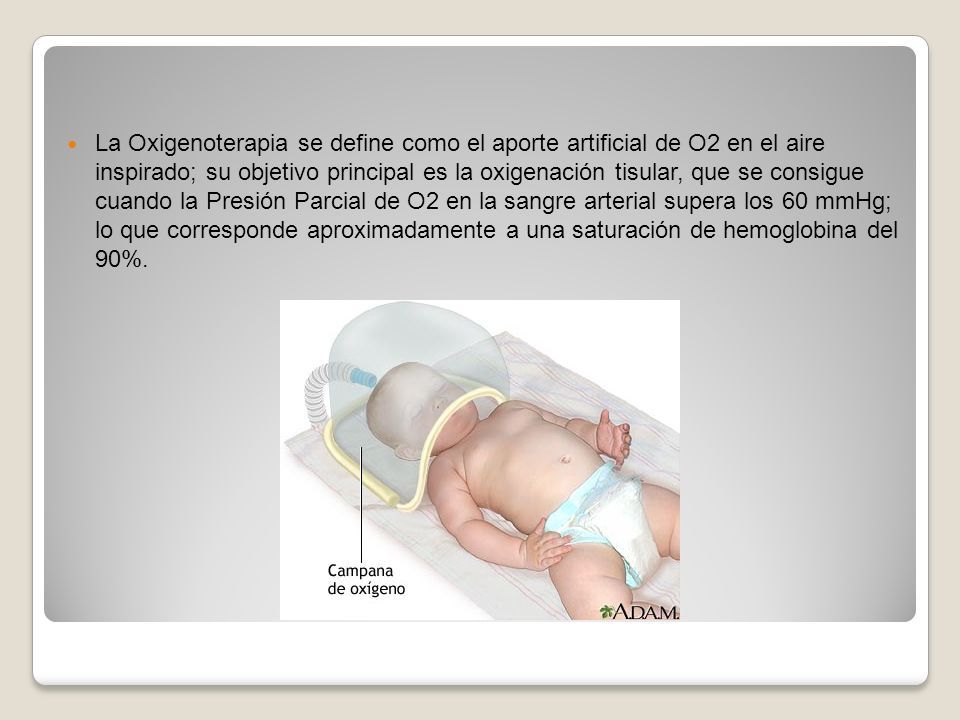 La Oxigenoterapia se define como el aporte artificial de O2 en el aire inspirado; su objetivo principal es la oxigenación tisular, que se consigue cuando la Presión Parcial de O2 en la sangre arterial supera los 60 mmHg; lo que corresponde aproximadamente a una saturación de hemoglobina del 90%.

Campana de oxígeno

ADAM.